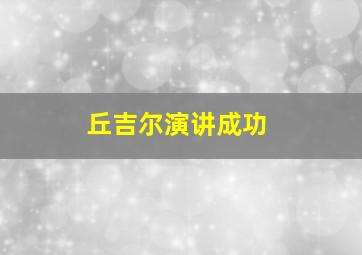 丘吉尔演讲成功